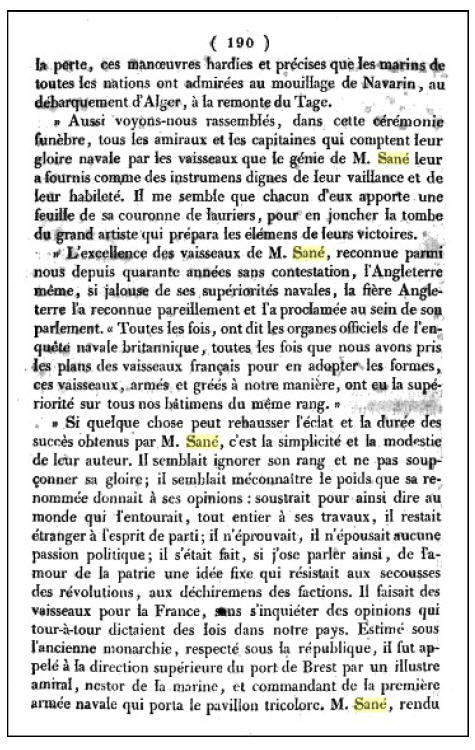 ( 190 )

la perte, ces manœuvres hardies et précises que les marins de toutes les nations ont admirées au mouillage de Navarin, au débarquement d'Alger, à la remonte du Tage.

» Aussi voyons-nous rassemblés, dans cette cérémonie funèbre, tous les amiraux et les capitaines qui comptent leur gloire navale par les vaisseaux que le génie de M. Sané leur a fournis comme des instrumens dignes de leur vaillance et de leur habileté. Il me semble que chacun d'eux apporte une feuille de sa couronne de lauriers, pour en joncher la tombe du grand artiste qui prépara les élémens de leurs victoires.

» L'excellence des vaisseaux de M. Sané, reconnue parmi nous depuis quarante années sans contestation, l'Angleterre même, si jalouse de ses supériorités navales, la fière Angleterre l'a reconnue pareillement et l'a proclamée au sein de son parlement. « Toutes les fois, ont dit les organes officiels de l'enquête navale britannique, toutes les fois que nous avons pris les plans des vaisseaux français pour en adopter les formes, ces vaisseaux, armés et gréés à notre manière, ont eu la supériorité sur tous nos bâtimens du même rang. »

» Si quelque chose peut rehausser l'éclat et la durée des succès obtenus par M. Sané, c'est la simplicité et la modestie de leur auteur. Il semblait ignorer son rang et ne pas soupçonner sa gloire; il semblait méconnaître le poids que sa renommée donnait à ses opinions : soustrait pour ainsi dire au monde qui l'entourait, tout entier à ses travaux, il restait étranger à l'esprit de parti; il n'éprouvait, il n'épousait aucune passion politique; il s'était fait, si j'ose parler ainsi, de l'amour de la patrie une idée fixe qui résistait aux secousses des révolutions, aux déchiremens des factions. Il faisait des vaisseaux pour la France, sans s'inquiéter des opinions qui tour-à-tour dictaient des lois dans notre pays. Estimé sous l'ancienne monarchie, respecté sous la république, il fut appelé à la direction supérieure du port de Brest par un illustre amiral, nestor de la marine, et commandant de la première armée navale qui porta le pavillon tricolore. M. Sané, rendu